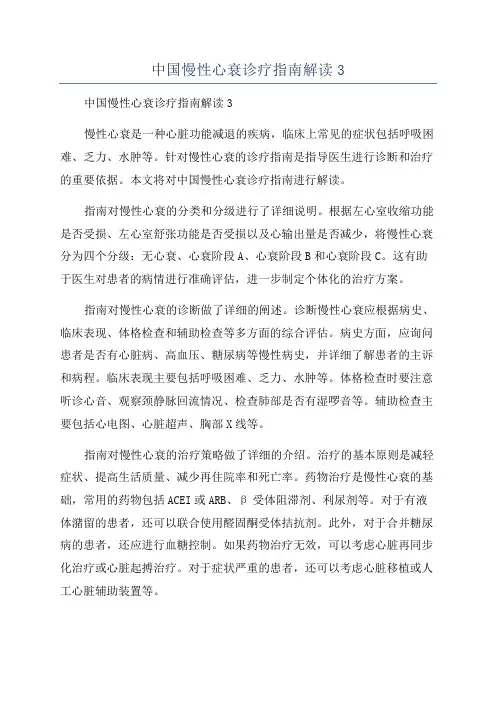 中国慢性心衰诊疗指南解读 3

中国慢性心衰诊疗指南解读 3

慢性心衰是一种心脏功能减退的疾病，临床上常见的症状包括呼吸困难、乏力、水肿等。针对慢性心衰的诊疗指南是指导医生进行诊断和治疗的重要依据。本文将对中国慢性心衰诊疗指南进行解读。

指南对慢性心衰的分类和分级进行了详细说明。根据左心室收缩功能是否受损、左心室舒张功能是否受损以及心输出量是否减少，将慢性心衰分为四个分级：无心衰、心衰阶段 A、心衰阶段 B 和心衰阶段 C。这有助于医生对患者的病情进行准确评估，进一步制定个体化的治疗方案。

指南对慢性心衰的诊断做了详细的阐述。诊断慢性心衰应根据病史、临床表现、体格检查和辅助检查等多方面的综合评估。病史方面，应询问患者是否有心脏病、高血压、糖尿病等慢性病史，并详细了解患者的主诉和病程。临床表现主要包括呼吸困难、乏力、水肿等。体格检查时要注意听诊心音、观察颈静脉回流情况、检查肺部是否有湿啰音等。辅助检查主要包括心电图、心脏超声、胸部 X 线等。

指南对慢性心衰的治疗策略做了详细的介绍。治疗的基本原则是减轻症状、提高生活质量、减少再住院率和死亡率。药物治疗是慢性心衰的基础，常用的药物包括 ACEI 或 ARB、β 受体阻滞剂、利尿剂等。对于有液体潴留的患者，还可以联合使用醛固酮受体拮抗剂。此外，对于合并糖尿病的患者，还应进行血糖控制。如果药物治疗无效，可以考虑心脏再同步化治疗或心脏起搏治疗。对于症状严重的患者，还可以考虑心脏移植或人工心脏辅助装置等。